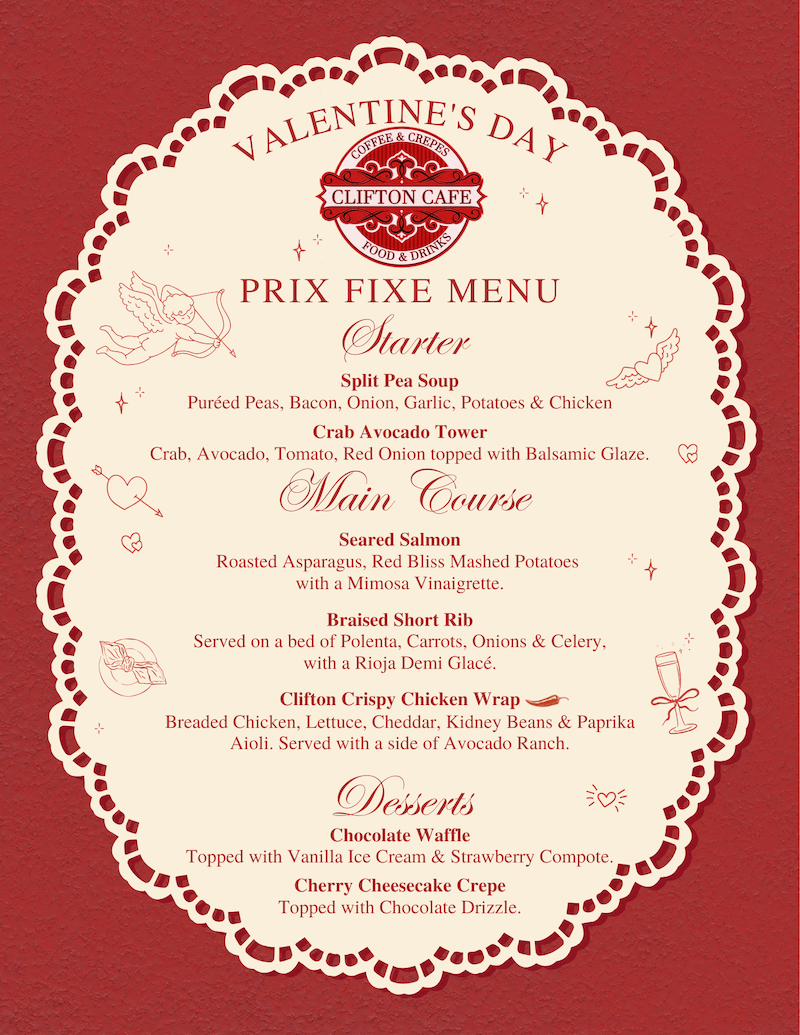 VALENTINE'S DAY

COFFEE & CREPES
CLIFTON CAFE
FOOD & DRINKS

PRIX FIXE MENU

Starter

Split Pea Soup
Puréed Peas, Bacon, Onion, Garlic, Potatoes & Chicken

Crab Avocado Tower
Crab, Avocado, Tomato, Red Onion topped with Balsamic Glaze.

Main Course

Seared Salmon
Roasted Asparagus, Red Bliss Mashed Potatoes with a Mimosa Vinaigrette.

Braised Short Rib
Served on a bed of Polenta, Carrots, Onions & Celery, with a Rioja Demi Glacé.

Clifton Crispy Chicken Wrap
Breaded Chicken, Lettuce, Cheddar, Kidney Beans & Paprika Aioli. Served with a side of Avocado Ranch.

Desserts

Chocolate Waffle
Topped with Vanilla Ice Cream & Strawberry Compote.

Cherry Cheesecake Crepe
Topped with Chocolate Drizzle.